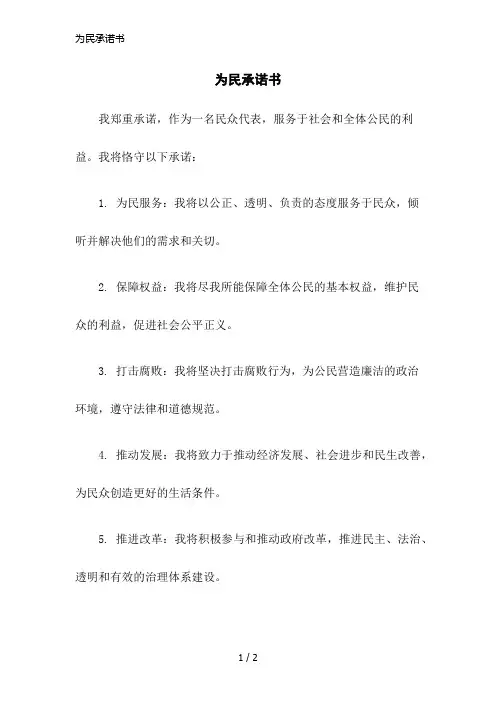 为民承诺书

为民承诺书

我郑重承诺，作为一名民众代表，服务于社会和全体公民的利益。我将恪守以下承诺：

1. 为民服务：我将以公正、透明、负责的态度服务于民众，倾听并解决他们的需求和关切。

2. 保障权益：我将尽我所能保障全体公民的基本权益，维护民众的利益，促进社会公平正义。

3. 打击腐败：我将坚决打击腐败行为，为公民营造廉洁的政治环境，遵守法律和道德规范。

4. 推动发展：我将致力于推动经济发展、社会进步和民生改善，为民众创造更好的生活条件。

5. 推进改革：我将积极参与和推动政府改革，推进民主、法治、透明和有效的治理体系建设。

1 / 2